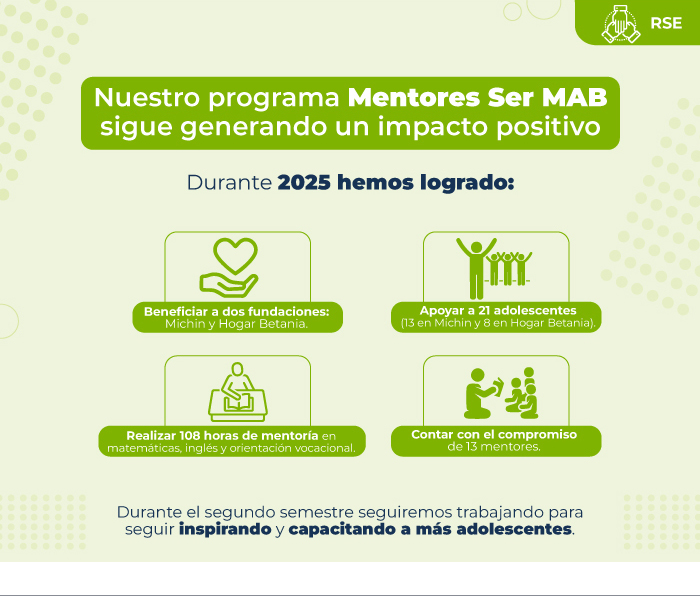 RSE

Nuestro programa Mentores Ser MAB sigue generando un impacto positivo

Durante 2025 hemos logrado:

Beneficiar a dos fundaciones: Michin y Hogar Betania.

Apoyar a 21 adolescentes (13 en Michin y 8 en Hogar Betania).

Realizar 108 horas de mentoría en matemáticas, inglés y orientación vocacional.

Contar con el compromiso de 13 mentores.

Durante el segundo semestre seguiremos trabajando para seguir inspirando y capacitando a más adolescentes.